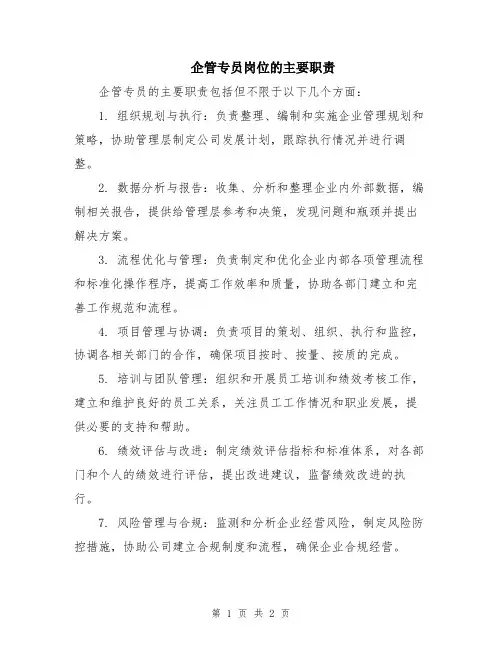 企管专员岗位的主要职责

企管专员的主要职责包括但不限于以下几个方面：

1. 组织规划与执行：负责整理、编制和实施企业管理规划和策略，协助管理层制定公司发展计划，跟踪执行情况并进行调整。

2. 数据分析与报告：收集、分析和整理企业内外部数据，编制相关报告，提供给管理层参考和决策，发现问题和瓶颈并提出解决方案。

3. 流程优化与管理：负责制定和优化企业内部各项管理流程和标准化操作程序，提高工作效率和质量，协助各部门建立和完善工作规范和流程。

4. 项目管理与协调：负责项目的策划、组织、执行和监控，协调各相关部门的合作，确保项目按时、按量、按质的完成。

5. 培训与团队管理：组织和开展员工培训和绩效考核工作，建立和维护良好的员工关系，关注员工工作情况和职业发展，提供必要的支持和帮助。

6. 绩效评估与改进：制定绩效评估指标和标准体系，对各部门和个人的绩效进行评估，提出改进建议，监督绩效改进的执行。

7. 风险管理与合规：监测和分析企业经营风险，制定风险防控措施，协助公司建立合规制度和流程，确保企业合规经营。

第 1 页 共 2 页